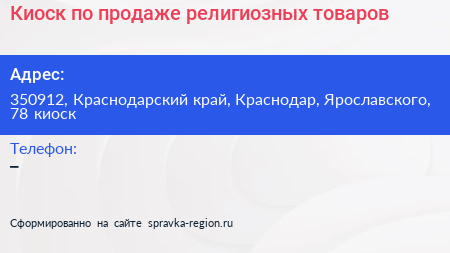 Киоск по продаже религиозных товаров

Адрес:

350912, Краснодарский край, Краснодар, Ярославского, 78 киоск

Телефон:

–

Сформированно на сайте spravka-region.ru